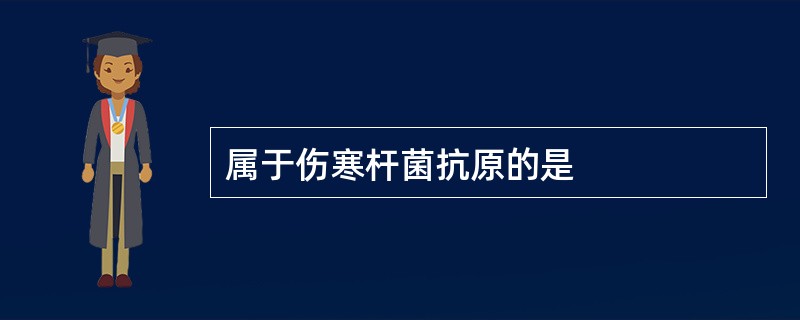 属于伤寒杆菌抗原的是